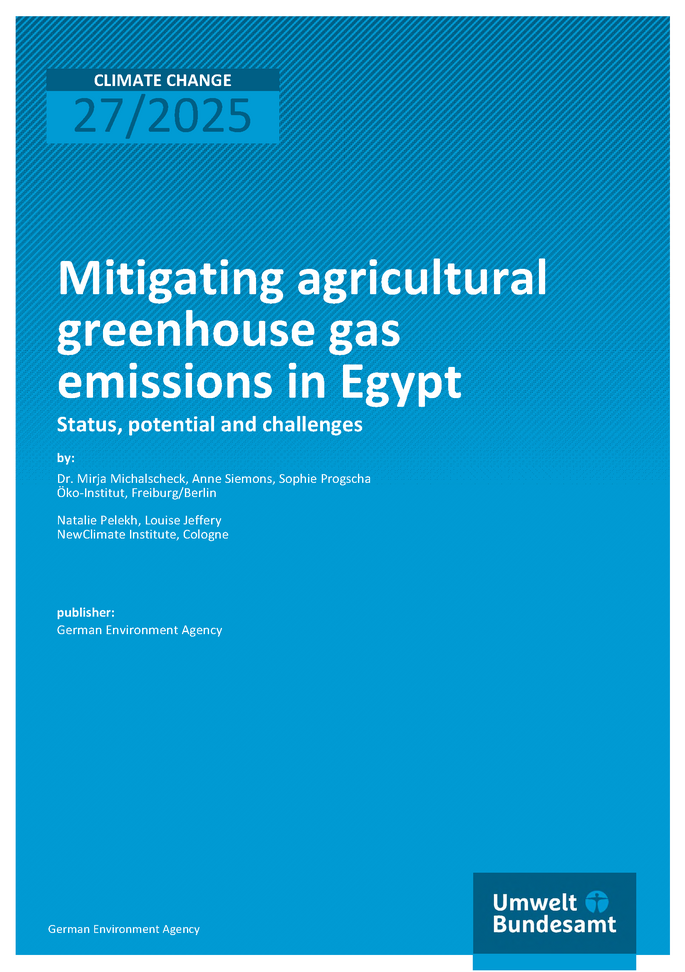 CLIMATE CHANGE
27/2025

Mitigating agricultural greenhouse gas emissions in Egypt

Status, potential and challenges

by:

Dr. Mirja Michalscheck, Anne Siemons, Sophie Progscha
Öko-Institut, Freiburg/Berlin

Natalie Pelekh, Louise Jeffery
NewClimate Institute, Cologne

publisher:
German Environment Agency

German Environment Agency

Umwelt
Bundesamt